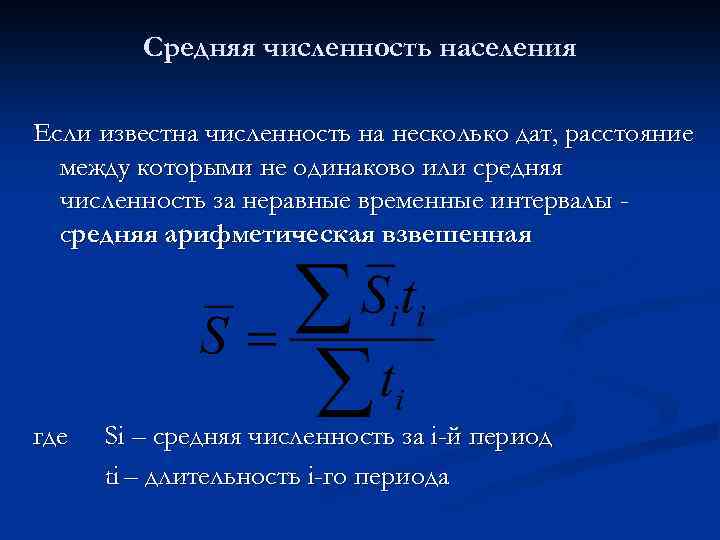 Средняя численность населения

Если известна численность на несколько дат, расстояние между которыми не одинаково или средняя численность за неравные временные интервалы - средняя арифметическая взвешенная

$\overline{S} = \frac{\sum \overline{S}_i t_i}{\sum t_i}$

где Si – средняя численность за i-й период

ti – длительность i-го периода